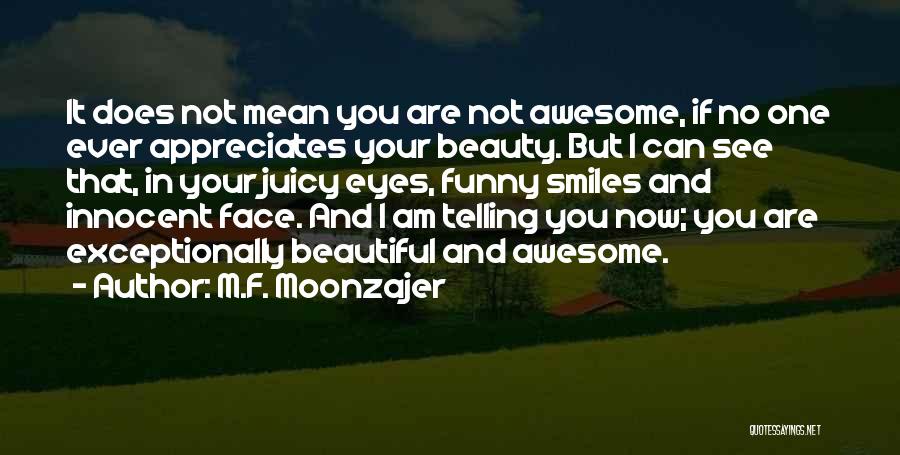 It does not mean you are not awesome, if no one ever appreciates your beauty. But I can see that, in your juicy eyes, funny smiles and innocent face. And I am telling you now; you are exceptionally beautiful and awesome.

- Author: M.F. Moonzajer

QUOTESSAYINGS.NET